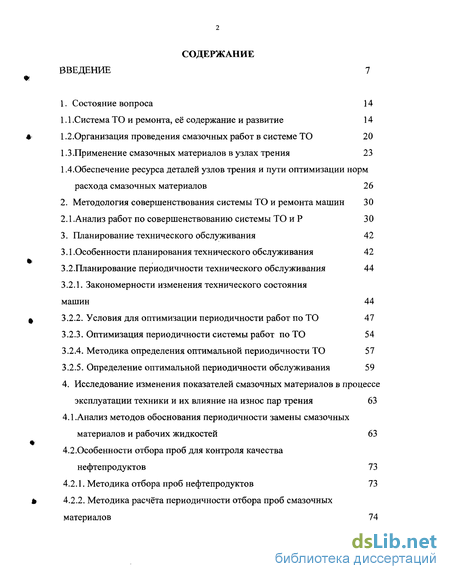 2

СОДЕРЖАНИЕ

ВВЕДЕНИЕ 7

1. Состояние вопроса 14

1.1.Система ТО и ремонта, её содержание и развитие 14

1.2.Организация проведения смазочных работ в системе ТО 20

1.3.Применение смазочных материалов в узлах трения 23

1.4.Обеспечение ресурса деталей узлов трения и пути оптимизации норм расхода смазочных материалов 26

2. Методология совершенствования системы ТО и ремонта машин 30

2.1.Анализ работ по совершенствованию системы ТО и Р 30

3. Планирование технического обслуживания 42

3.1.Особенности планирования технического обслуживания 42

3.2.Планирование периодичности технического обслуживания 44

3.2.1. Закономерности изменения технического состояния машин 44

3.2.2. Условия для оптимизации периодичности работ по ТО 47

3.2.3. Оптимизация периодичности системы работ по ТО 54

3.2.4. Методика определения оптимальной периодичности ТО 57

3.2.5. Определение оптимальной периодичности обслуживания 59

4. Исследование изменения показателей смазочных материалов в процессе эксплуатации техники и их влияние на износ пар трения 63

4.1.Анализ методов обоснования периодичности замены смазочных материалов и рабочих жидкостей 63

4.2.Особенности отбора проб для контроля качества нефтепродуктов 73

4.2.1. Методика отбора проб нефтепродуктов 73

4.2.2. Методика расчёта периодичности отбора проб смазочных материалов 74

dsLib.net
библиотека диссертаций